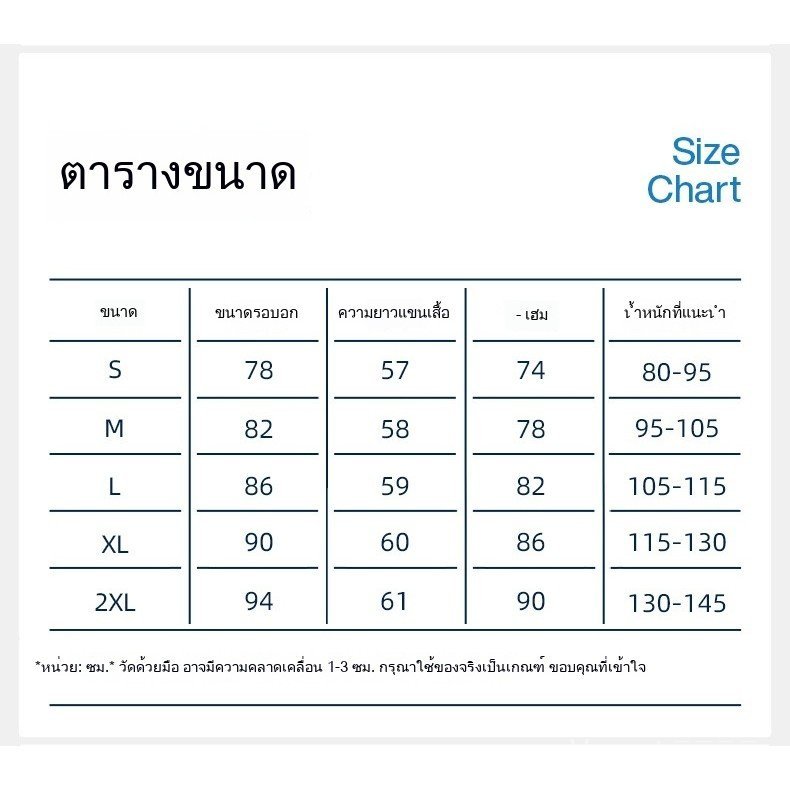 ตารางขนาด

Size Chart

| ขนาด | ขนาดรอบอก | ความยาวแขนเสื้อ | - เฮม | น้ำหนักที่แนะนำ |
|---|---|---|---|---|
| S | 78 | 57 | 74 | 80-95 |
| M | 82 | 58 | 78 | 95-105 |
| L | 86 | 59 | 82 | 105-115 |
| XL | 90 | 60 | 86 | 115-130 |
| 2XL | 94 | 61 | 90 | 130-145 |

*หน่วย: ซม.* วัดด้วยมือ อาจมีความคลาดเคลื่อน 1-3 ซม. กรุณาใช้ของจริงเป็นเกณฑ์ ขอบคุณที่เข้าใจ